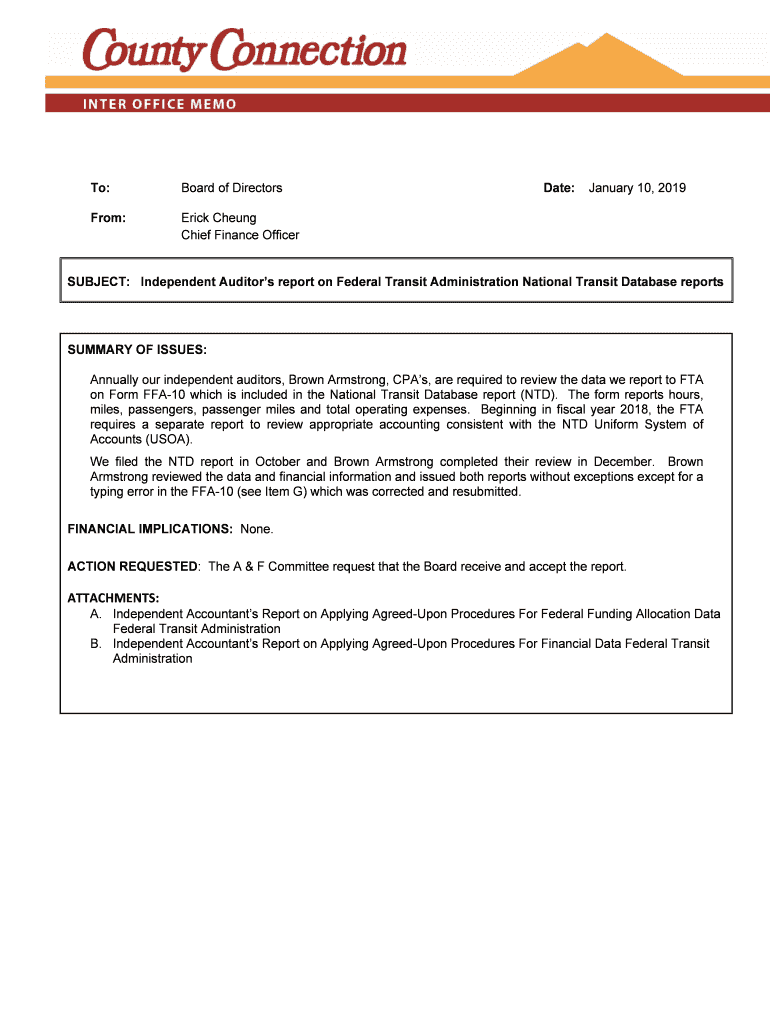 County Connection

INTER OFFICE MEMO

To: Board of Directors

Date: January 10, 2019

From: Erick Cheung
Chief Finance Officer

SUBJECT: Independent Auditor's report on Federal Transit Administration National Transit Database reports

SUMMARY OF ISSUES:

Annually our independent auditors, Brown Armstrong, CPA's, are required to review the data we report to FTA on Form FFA-10 which is included in the National Transit Database report (NTD). The form reports hours, miles, passengers, passenger miles and total operating expenses. Beginning in fiscal year 2018, the FTA requires a separate report to review appropriate accounting consistent with the NTD Uniform System of Accounts (USOA).

We filed the NTD report in October and Brown Armstrong completed their review in December. Brown Armstrong reviewed the data and financial information and issued both reports without exceptions except for a typing error in the FFA-10 (see Item G) which was corrected and resubmitted.

FINANCIAL IMPLICATIONS: None.

ACTION REQUESTED: The A & F Committee request that the Board receive and accept the report.

ATTACHMENTS:
A. Independent Accountant's Report on Applying Agreed-Upon Procedures For Federal Funding Allocation Data Federal Transit Administration
B. Independent Accountant's Report on Applying Agreed-Upon Procedures For Financial Data Federal Transit Administration